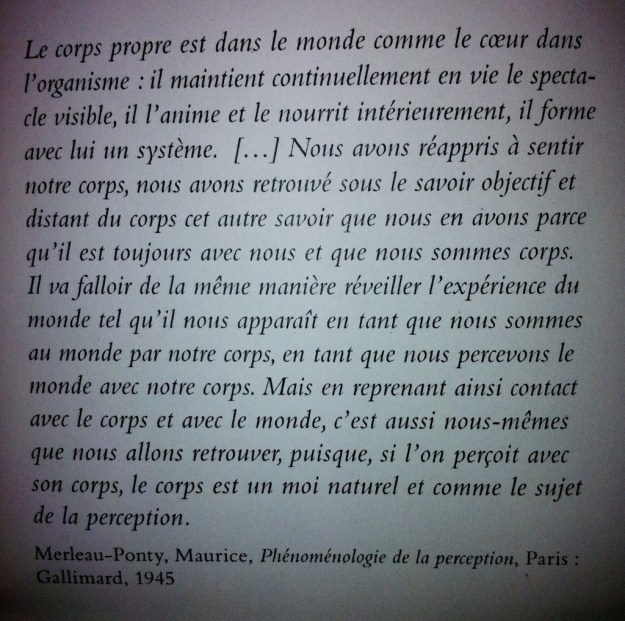 Le corps propre est dans le monde comme le cœur dans l'organisme : il maintient continuellement en vie le spectacle visible, il l'anime et le nourrit intérieurement, il forme avec lui un système. […] Nous avons réappris à sentir notre corps, nous avons retrouvé sous le savoir objectif et distant du corps cet autre savoir que nous en avons parce qu'il est toujours avec nous et que nous sommes corps. Il va falloir de la même manière réveiller l'expérience du monde tel qu'il nous apparaît en tant que nous sommes au monde par notre corps, en tant que nous percevons le monde avec notre corps. Mais en reprenant ainsi contact avec le corps et avec le monde, c'est aussi nous-mêmes que nous allons retrouver, puisque, si l'on perçoit avec son corps, le corps est un moi naturel et comme le sujet de la perception.

Merleau-Ponty, Maurice, Phénoménologie de la perception, Paris : Gallimard, 1945